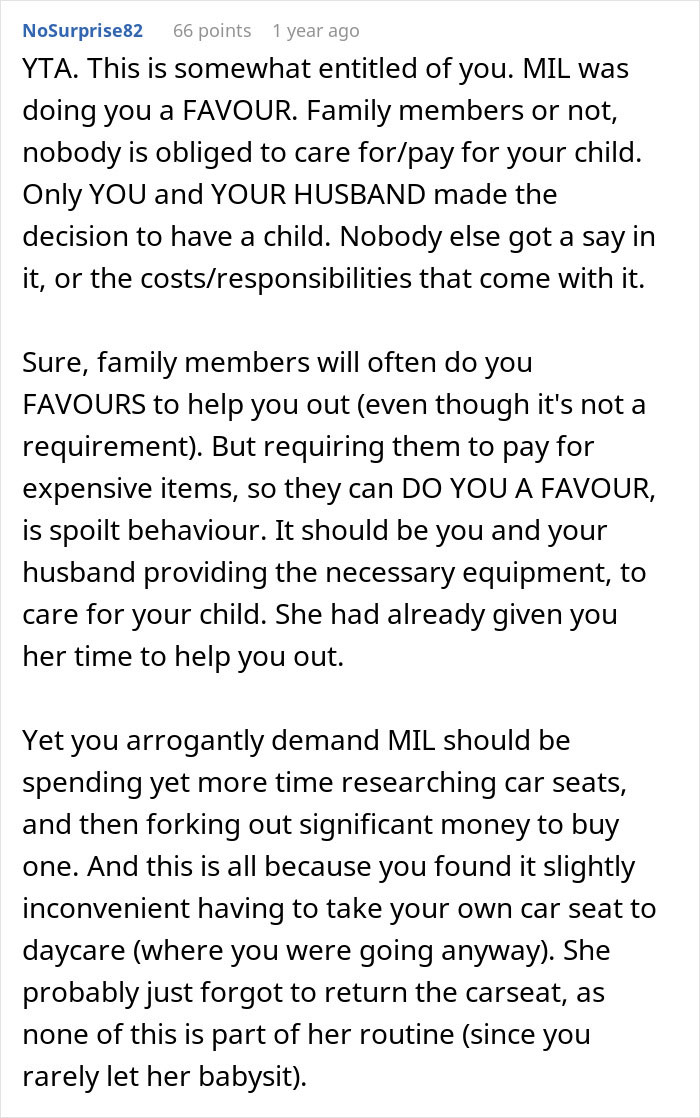 NoSurprise82 66 points 1 year ago

YTA. This is somewhat entitled of you. MIL was doing you a FAVOUR. Family members or not, nobody is obliged to care for/pay for your child. Only YOU and YOUR HUSBAND made the decision to have a child. Nobody else got a say in it, or the costs/responsibilities that come with it.

Sure, family members will often do you FAVOURS to help you out (even though it's not a requirement). But requiring them to pay for expensive items, so they can DO YOU A FAVOUR, is spoilt behaviour. It should be you and your husband providing the necessary equipment, to care for your child. She had already given you her time to help you out.

Yet you arrogantly demand MIL should be spending yet more time researching car seats, and then forking out significant money to buy one. And this is all because you found it slightly inconvenient having to take your own car seat to daycare (where you were going anyway). She probably just forgot to return the carseat, as none of this is part of her routine (since you rarely let her babysit).